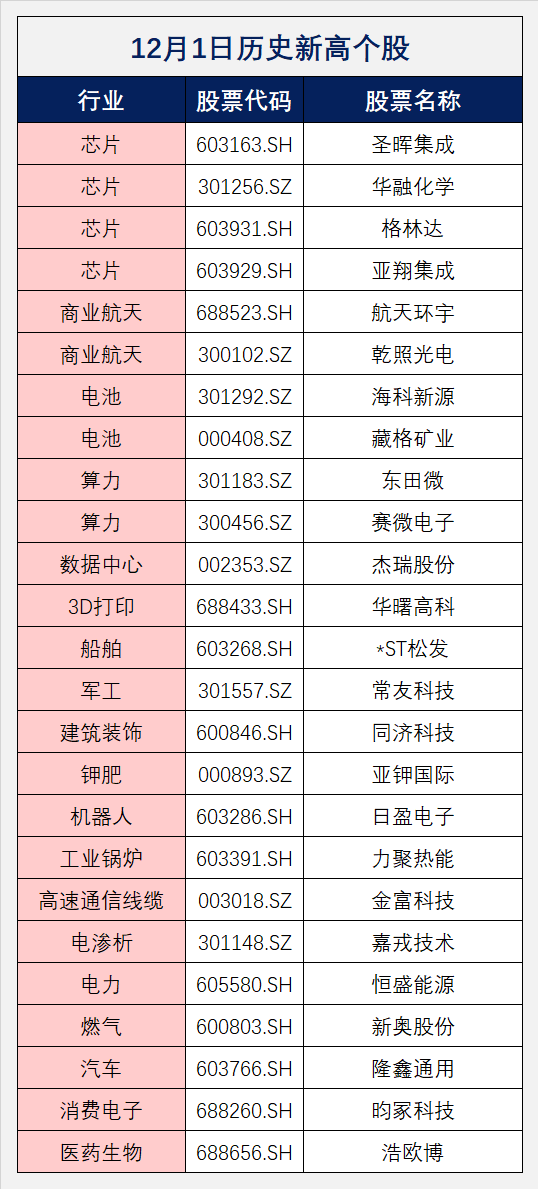 12月1日历史新高个股

| 行业 | 股票代码 | 股票名称 |
|---|---|---|
| 芯片 | 603163.SH | 圣晖集成 |
| 芯片 | 301256.SZ | 华融化学 |
| 芯片 | 603931.SH | 格林达 |
| 芯片 | 603929.SH | 亚翔集成 |
| 商业航天 | 688523.SH | 航天环宇 |
| 商业航天 | 300102.SZ | 乾照光电 |
| 电池 | 301292.SZ | 海科新源 |
| 电池 | 000408.SZ | 藏格矿业 |
| 算力 | 301183.SZ | 东田微 |
| 算力 | 300456.SZ | 赛微电子 |
| 数据中心 | 002353.SZ | 杰瑞股份 |
| 3D打印 | 688433.SH | 华曙高科 |
| 船舶 | 603268.SH | *ST松发 |
| 军工 | 301557.SZ | 常友科技 |
| 建筑装饰 | 600846.SH | 同济科技 |
| 钾肥 | 000893.SZ | 亚钾国际 |
| 机器人 | 603286.SH | 日盈电子 |
| 工业锅炉 | 603391.SH | 力聚热能 |
| 高速通信线缆 | 003018.SZ | 金富科技 |
| 电渗析 | 301148.SZ | 嘉戎技术 |
| 电力 | 605580.SH | 恒盛能源 |
| 燃气 | 600803.SH | 新奥股份 |
| 汽车 | 603766.SH | 隆鑫通用 |
| 消费电子 | 688260.SH | 昀冢科技 |
| 医药生物 | 688656.SH | 浩欧博 |